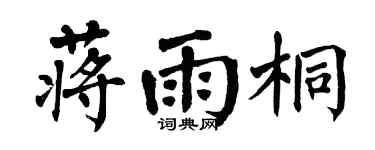 蒋雨桐

词典网